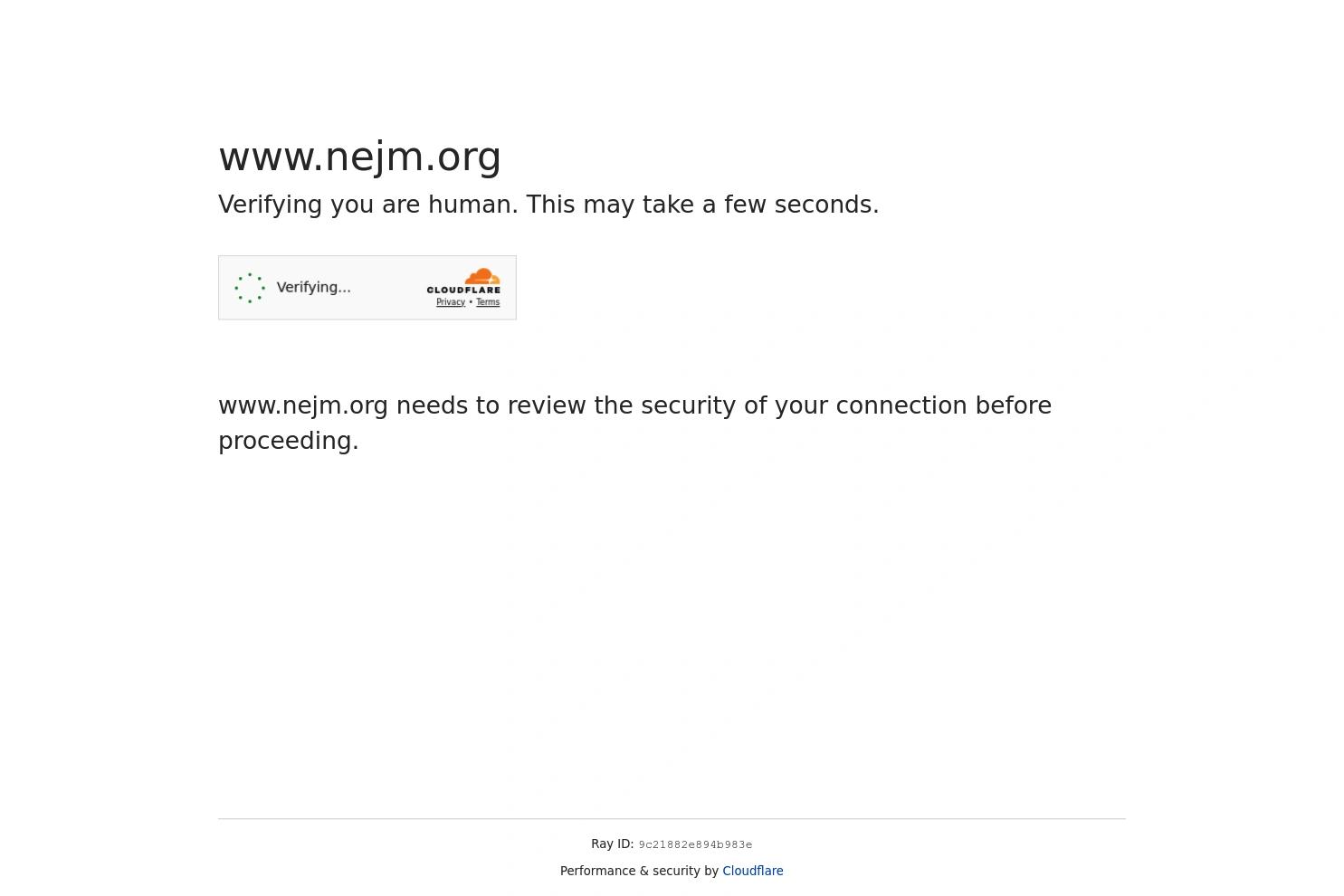 www.nejm.org

Verifying you are human. This may take a few seconds.

Verifying...

CLOUDFLARE
Privacy • Terms

www.nejm.org needs to review the security of your connection before proceeding.

Ray ID: 9c21882e894b983e

Performance & security by Cloudflare